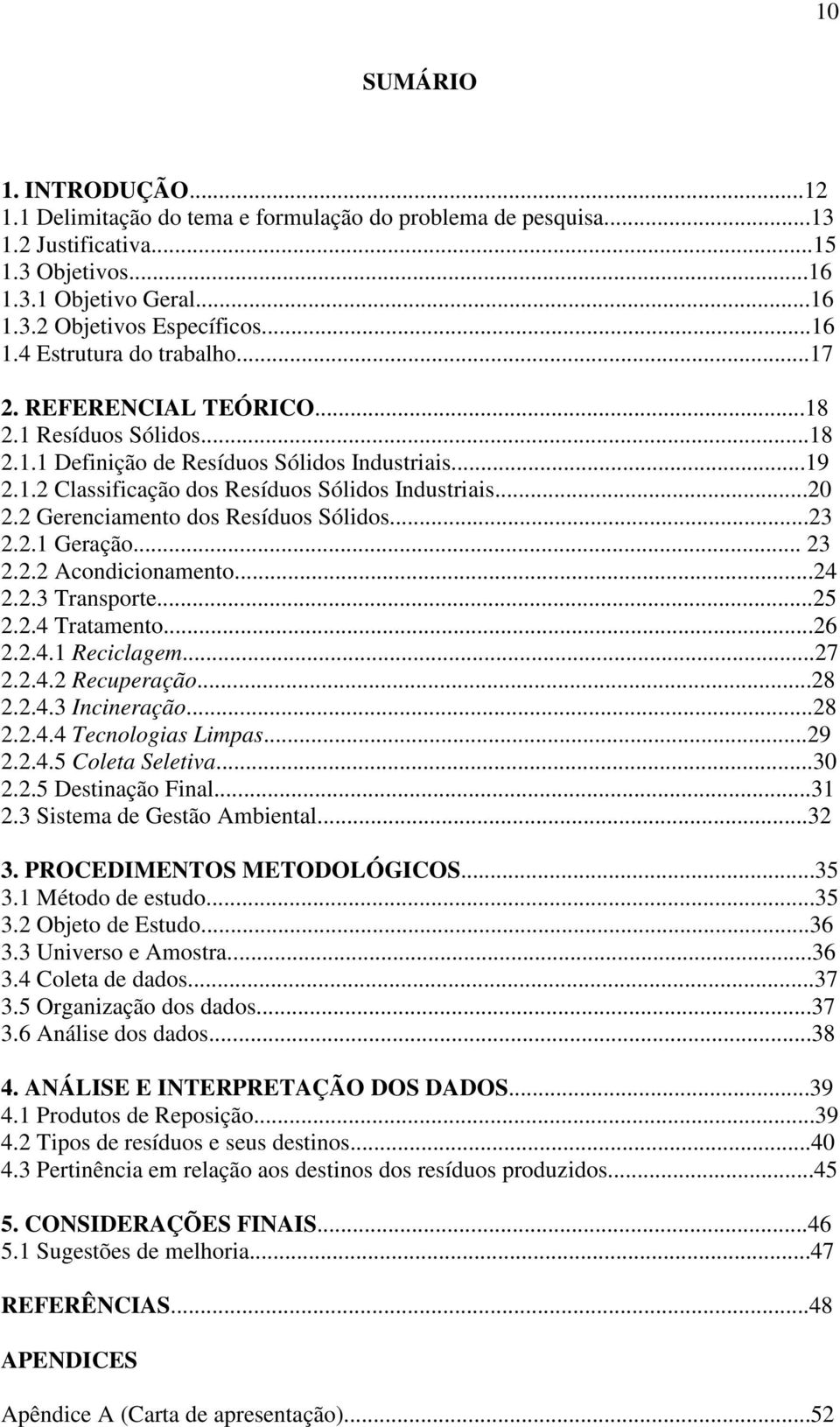 10

SUMÁRIO

1. INTRODUÇÃO...12
1.1 Delimitação do tema e formulação do problema de pesquisa...13
1.2 Justificativa...15
1.3 Objetivos...16
1.3.1 Objetivo Geral...16
1.3.2 Objetivos Específicos...16
1.4 Estrutura do trabalho...17

2. REFERENCIAL TEÓRICO...18
2.1 Resíduos Sólidos...18
2.1.1 Definição de Resíduos Sólidos Industriais...19
2.1.2 Classificação dos Resíduos Sólidos Industriais...20
2.2 Gerenciamento dos Resíduos Sólidos...23
2.2.1 Geração... 23
2.2.2 Acondicionamento...24
2.2.3 Transporte...25
2.2.4 Tratamento...26
2.2.4.1 Reciclagem...27
2.2.4.2 Recuperação...28
2.2.4.3 Incineração...28
2.2.4.4 Tecnologias Limpas...29
2.2.4.5 Coleta Seletiva...30
2.2.5 Destinação Final...31
2.3 Sistema de Gestão Ambiental...32

3. PROCEDIMENTOS METODOLÓGICOS...35
3.1 Método de estudo...35
3.2 Objeto de Estudo...36
3.3 Universo e Amostra...36
3.4 Coleta de dados...37
3.5 Organização dos dados...37
3.6 Análise dos dados...38

4. ANÁLISE E INTERPRETAÇÃO DOS DADOS...39
4.1 Produtos de Reposição...39
4.2 Tipos de resíduos e seus destinos...40
4.3 Pertinência em relação aos destinos dos resíduos produzidos...45

5. CONSIDERAÇÕES FINAIS...46
5.1 Sugestões de melhoria...47

REFERÊNCIAS...48

APENDICES

Apêndice A (Carta de apresentação)...52